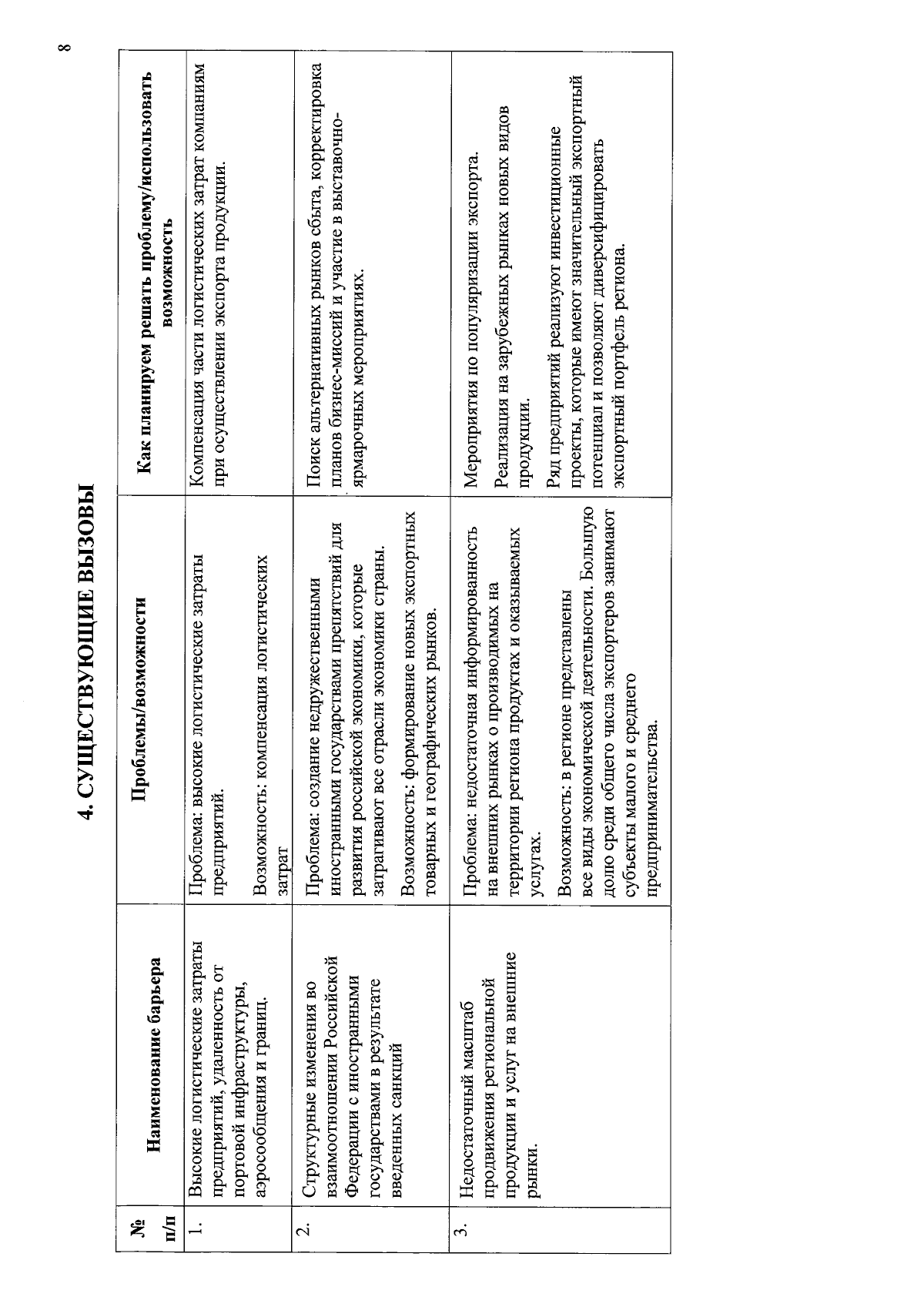 8

4. СУЩЕСТВУЮЩИЕ ВЫЗОВЫ

| № п/п | Наименование барьера | Проблемы/возможности | Как планируем решать проблему/использовать возможность |
|---|---|---|---|
| 1. | Высокие логистические затраты предприятий, удаленность от портовой инфраструктуры, аэросообщения и границ. | Проблема: высокие логистические затраты предприятий. Возможность: компенсация логистических затрат | Компенсация части логистических затрат компаниям при осуществлении экспорта продукции. |
| 2. | Структурные изменения во взаимоотношении Российской Федерации с иностранными государствами в результате введенных санкций | Проблема: создание недружественными иностранными государствами препятствий для развития российской экономики, которые затрагивают все отрасли экономики страны. Возможность: формирование новых экспортных товарных и географических рынков. | Поиск альтернативных рынков сбыта, корректировка планов бизнес-миссий и участие в выставочно-ярмарочных мероприятиях. |
| 3. | Недостаточный масштаб продвижения региональной продукции и услуг на внешние рынки. | Проблема: недостаточная информированность на внешних рынках о производимых на территории региона продуктах и оказываемых услугах. Возможность: в регионе представлены все виды экономической деятельности. Большую долю среди общего числа экспортеров занимают субъекты малого и среднего предпринимательства. | Мероприятия по популяризации экспорта. Реализация на зарубежных рынках новых видов продукции. Ряд предприятий реализуют инвестиционные проекты, которые имеют значительный экспортный потенциал и позволяют диверсифицировать экспортный портфель региона. |